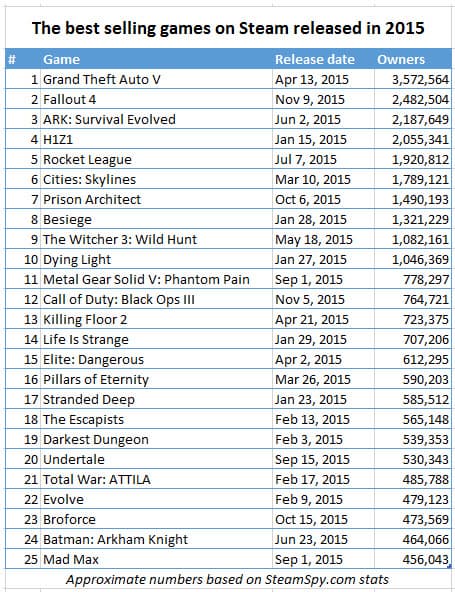 The best selling games on Steam released in 2015

| # | Game | Release date | Owners |
|---|---|---|---|
| 1 | Grand Theft Auto V | Apr 13, 2015 | 3,572,564 |
| 2 | Fallout 4 | Nov 9, 2015 | 2,482,504 |
| 3 | ARK: Survival Evolved | Jun 2, 2015 | 2,187,649 |
| 4 | H1Z1 | Jan 15, 2015 | 2,055,341 |
| 5 | Rocket League | Jul 7, 2015 | 1,920,812 |
| 6 | Cities: Skylines | Mar 10, 2015 | 1,789,121 |
| 7 | Prison Architect | Oct 6, 2015 | 1,490,193 |
| 8 | Besiege | Jan 28, 2015 | 1,321,229 |
| 9 | The Witcher 3: Wild Hunt | May 18, 2015 | 1,082,161 |
| 10 | Dying Light | Jan 27, 2015 | 1,046,369 |
| 11 | Metal Gear Solid V: Phantom Pain | Sep 1, 2015 | 778,297 |
| 12 | Call of Duty: Black Ops III | Nov 5, 2015 | 764,721 |
| 13 | Killing Floor 2 | Apr 21, 2015 | 723,375 |
| 14 | Life Is Strange | Jan 29, 2015 | 707,206 |
| 15 | Elite: Dangerous | Apr 2, 2015 | 612,295 |
| 16 | Pillars of Eternity | Mar 26, 2015 | 590,203 |
| 17 | Stranded Deep | Jan 23, 2015 | 585,512 |
| 18 | The Escapists | Feb 13, 2015 | 565,148 |
| 19 | Darkest Dungeon | Feb 3, 2015 | 539,353 |
| 20 | Undertale | Sep 15, 2015 | 530,343 |
| 21 | Total War: ATTILA | Feb 17, 2015 | 485,788 |
| 22 | Evolve | Feb 9, 2015 | 479,123 |
| 23 | Broforce | Oct 15, 2015 | 473,569 |
| 24 | Batman: Arkham Knight | Jun 23, 2015 | 464,066 |
| 25 | Mad Max | Sep 1, 2015 | 456,043 |

Approximate numbers based on SteamSpy.com stats